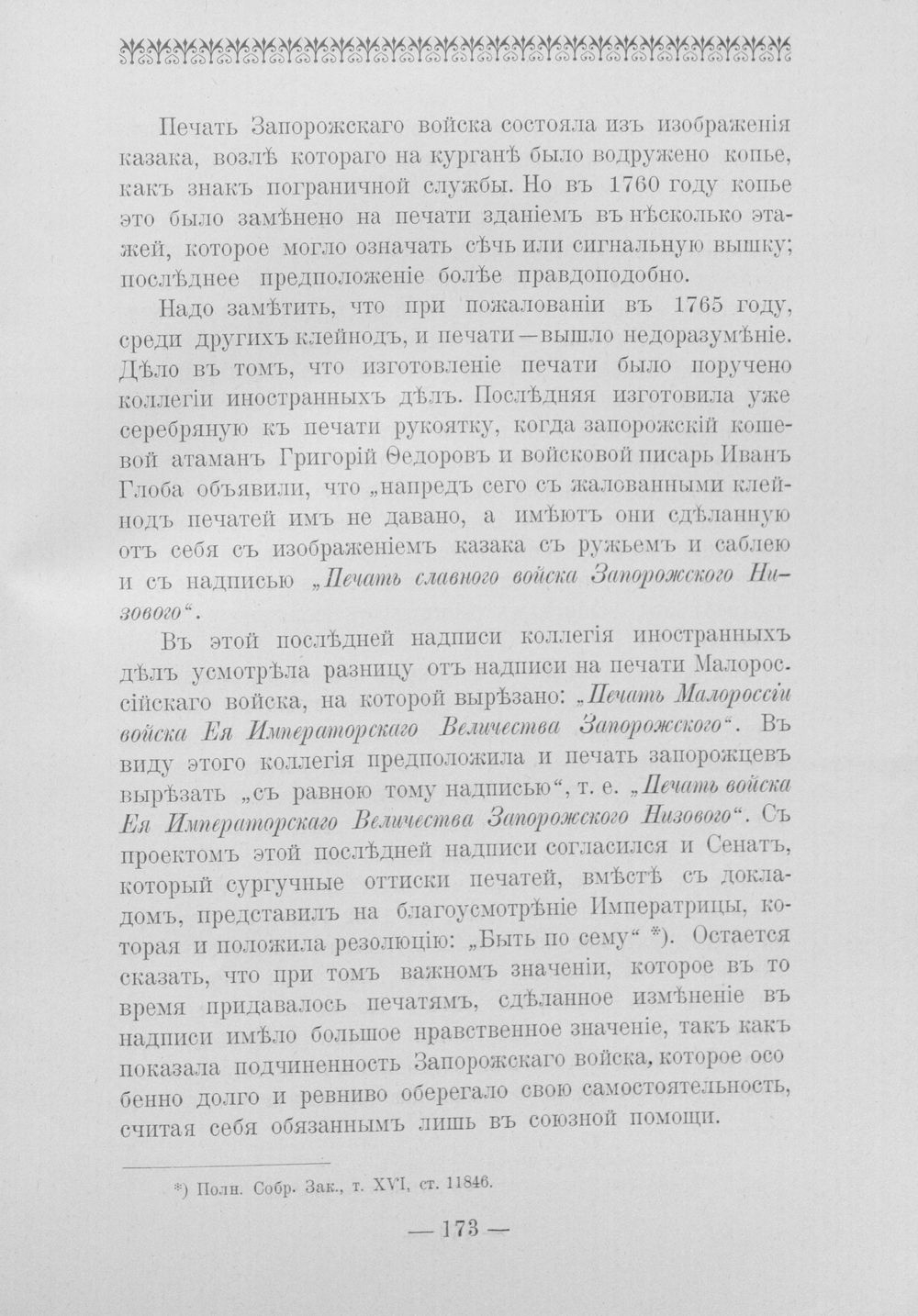 Печать Запорожскаго войска состояла изъ изображенія казака, возлѣ котораго на курганѣ было водружено копье, какъ знакъ пограничной службы. Но въ 1760 году копье это было замѣнено на печати зданіемъ въ нѣсколько этажей, которое могло означать сѣчь или сигнальную вышку; послѣднее предположеніе болѣе правдоподобно.

Надо замѣтить, что при пожалованіи въ 1765 году, среди другихъ клейнодъ, и печати—вышло недоразумѣніе. Дѣло въ томъ, что изготовленіе печати было поручено коллегіи иностранныхъ дѣлъ. Послѣдняя изготовила уже серебряную къ печати рукоятку, когда запорожскій кошевой атаманъ Григорій Ѳедоровъ и войсковой писарь Иванъ Глоба объявили, что „напредъ сего съ жалованными клейнодъ печатей имъ не давано, а имѣютъ они сдѣланную отъ себя съ изображеніемъ казака съ ружьемъ и саблею и съ надписью „Печать славного войска Запорожского Низового“.

Въ этой послѣдней надписи коллегія иностранныхъ дѣлъ усмотрѣла разницу отъ надписи на печати Малороссійскаго войска, на которой вырѣзано: „Печать Малороссіи войска Ея Императорскаго Величества Запорожского“. Въ виду этого коллегія предположила и печать запорожцевъ вырѣзать „съ равною тому надписью“, т. е. „Печать войска Ея Императорскаго Величества Запорожского Низового“. Съ проектомъ этой послѣдней надписи согласился и Сенатъ, который сургучные оттиски печатей, вмѣстѣ съ докладомъ, представилъ на благоусмотрѣніе Императрицы, которая и положила резолюцію: „Быть по сему“ *). Остается сказать, что при томъ важномъ значеніи, которое въ то время придавалось печатямъ, сдѣланное измѣненіе въ надписи имѣло большое нравственное значеніе, такъ какъ показала подчиненность Запорожскаго войска, которое особенно долго и ревниво оберегало свою самостоятельность, считая себя обязаннымъ лишь въ союзной помощи.

*) Полн. Собр. Зак., т. XVI, ст. 11846.

— 173 —